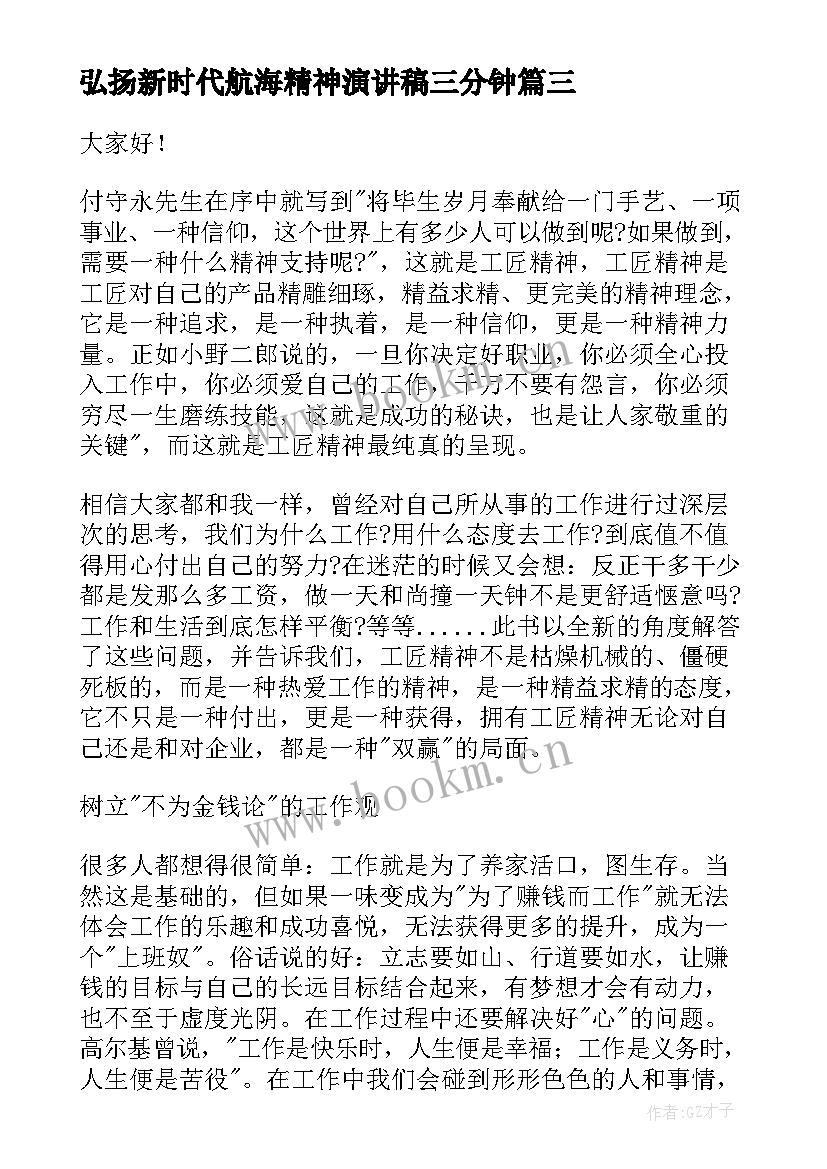 弘扬新时代航海精神演讲稿三分钟篇三

大家好！

付守永先生在序中就写到"将毕生岁月奉献给一门手艺、一项事业、一种信仰，这个世界上有多少人可以做到呢?如果做到，需要一种什么精神支持呢?"，这就是工匠精神，工匠精神是工匠对自己的产品精雕细琢，精益求精、更完美的精神理念，它是一种追求，是一种执着，是一种信仰，更是一种精神力量。正如小野二郎说的，一旦你决定好职业，你必须全心投入工作中，你必须爱自己的工作，千万不要有怨言，你必须穷尽一生磨练技能，这就是成功的秘诀，也是让人家敬重的关键"，而这就是工匠精神最纯真的呈现。

相信大家都和我一样，曾经对自己所从事的工作进行过深层次的思考，我们为什么工作?用什么态度去工作?到底值不值得用心付出自己的努力?在迷茫的时候又会想：反正干多干少都是发那么多工资，做一天和尚撞一天钟不是更舒适惬意吗?工作和生活到底怎样平衡?等等......此书以全新的角度解答了这些问题，并告诉我们，工匠精神不是枯燥机械的、僵硬死板的，而是一种热爱工作的精神，是一种精益求精的态度，它不只是一种付出，更是一种获得，拥有工匠精神无论对自己还是和对企业，都是一种"双赢"的局面。

树立"不为金钱论"的工作观

很多人都想得很简单：工作就是为了养家活口，图生存。当然这是基础的，但如果一味变成为"为了赚钱而工作"就无法体会工作的乐趣和成功喜悦，无法获得更多的提升，成为一个"上班奴"。俗话说的好：立志要如山、行道要如水，让赚钱的目标与自己的长远目标结合起来，有梦想才会有动力，也不至于虚度光阴。在工作过程中还要解决好"心"的问题。高尔基曾说，"工作是快乐时，人生便是幸福；工作是义务时，人生便是苦役"。在工作中我们会碰到形形色色的人和事情，

www.bookm.cn

作者:GZ才子